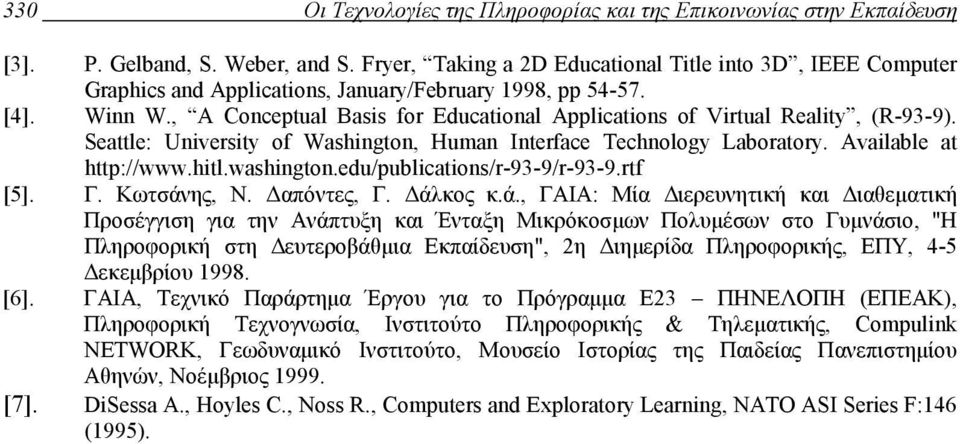 330 Οι Τεχνολογίες της Πληροφορίας και της Επικοινωνίας στην Εκπαίδευση

[3]. P. Gelband, S. Weber, and S. Fryer, “Taking a 2D Educational Title into 3D”, IEEE Computer Graphics and Applications, January/February 1998, pp 54-57.

[4]. Winn W., “A Conceptual Basis for Educational Applications of Virtual Reality”, (R-93-9). Seattle: University of Washington, Human Interface Technology Laboratory. Available at http://www.hitl.washington.edu/publications/r-93-9/r-93-9.rtf

[5]. Γ. Κωτσάνης, Ν. Δαπόντες, Γ. Δάλκος κ.ά., ΓΑΙΑ: Μία Διερευνητική και Διαθεματική Προσέγγιση για την Ανάπτυξη και Ένταξη Μικρόκοσμων Πολυμέσων στο Γυμνάσιο, "Η Πληροφορική στη Δευτεροβάθμια Εκπαίδευση", 2η Διημερίδα Πληροφορικής, ΕΠΥ, 4-5 Δεκεμβρίου 1998.

[6]. ΓΑΙΑ, Τεχνικό Παράρτημα Έργου για το Πρόγραμμα Ε23 – ΠΗΝΕΛΟΠΗ (ΕΠΕΑΚ), Πληροφορική Τεχνογνωσία, Ινστιτούτο Πληροφορικής & Τηλεματικής, Compulink NETWORK, Γεωδυναμικό Ινστιτούτο, Μουσείο Ιστορίας της Παιδείας Πανεπιστημίου Αθηνών, Νοέμβριος 1999.

[7]. DiSessa A., Hoyles C., Noss R., Computers and Exploratory Learning, NATO ASI Series F:146 (1995).